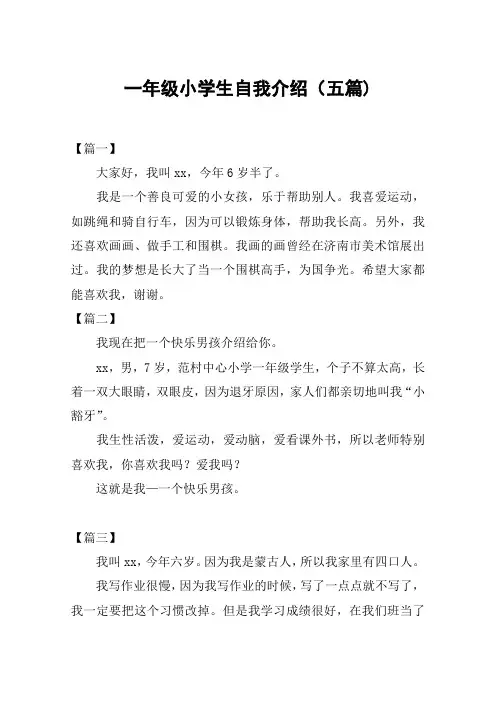 一年级小学生自我介绍（五篇）

【篇一】

大家好，我叫 xx，今年 6 岁半了。

我是一个善良可爱的小女孩，乐于帮助别人。我喜爱运动，如跳绳和骑自行车，因为可以锻炼身体，帮助我长高。另外，我还喜欢画画、做手工和围棋。我画的画曾经在济南市美术馆展出过。我的梦想是长大了当一个围棋高手，为国争光。希望大家都能喜欢我，谢谢。

【篇二】

我现在把一个快乐男孩介绍给你。

xx，男，7 岁，范村中心小学一年级学生，个子不算太高，长着一双大眼睛，双眼皮，因为退牙原因，家人们都亲切地叫我“小豁牙”。

我生性活泼，爱运动，爱动脑，爱看课外书，所以老师特别喜欢我，你喜欢我吗？爱我吗？

这就是我——一个快乐男孩。

【篇三】

我叫 xx，今年六岁。因为我是蒙古人，所以我家里有四口人。

我写作业很慢，因为我写作业的时候，写了一点点就不写了，我一定要把这个习惯改掉。但是我学习成绩很好，在我们班当了